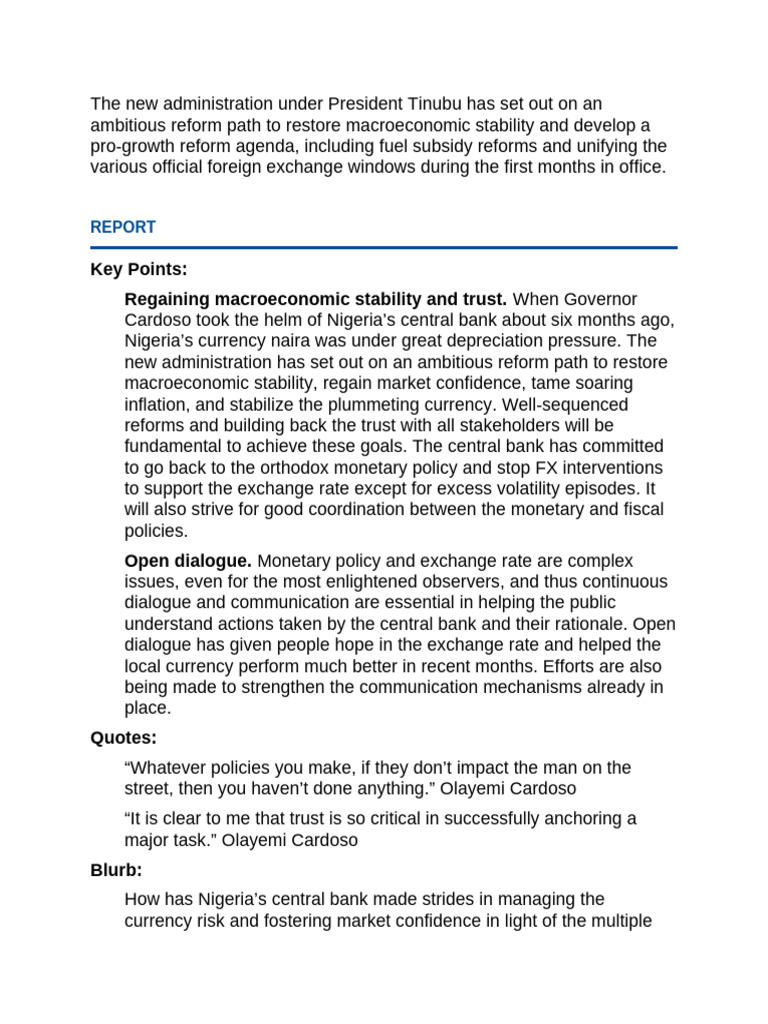 The new administration under President Tinubu has set out on an ambitious reform path to restore macroeconomic stability and develop a pro-growth reform agenda, including fuel subsidy reforms and unifying the various official foreign exchange windows during the first months in office.

REPORT

Key Points:

Regaining macroeconomic stability and trust. When Governor Cardoso took the helm of Nigeria's central bank about six months ago, Nigeria's currency naira was under great depreciation pressure. The new administration has set out on an ambitious reform path to restore macroeconomic stability, regain market confidence, tame soaring inflation, and stabilize the plummeting currency. Well-sequenced reforms and building back the trust with all stakeholders will be fundamental to achieve these goals. The central bank has committed to go back to the orthodox monetary policy and stop FX interventions to support the exchange rate except for excess volatility episodes. It will also strive for good coordination between the monetary and fiscal policies.

Open dialogue. Monetary policy and exchange rate are complex issues, even for the most enlightened observers, and thus continuous dialogue and communication are essential in helping the public understand actions taken by the central bank and their rationale. Open dialogue has given people hope in the exchange rate and helped the local currency perform much better in recent months. Efforts are also being made to strengthen the communication mechanisms already in place.

Quotes:

"Whatever policies you make, if they don't impact the man on the street, then you haven't done anything." Olayemi Cardoso

"It is clear to me that trust is so critical in successfully anchoring a major task." Olayemi Cardoso

Blurb:

How has Nigeria's central bank made strides in managing the currency risk and fostering market confidence in light of the multiple